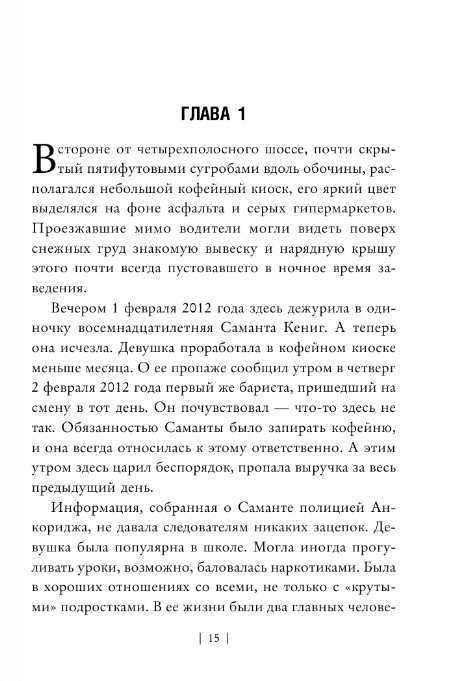 ГЛАВА 1

В стороне от четырехполосного шоссе, почти скрытый пятифутовыми сугробами вдоль обочины, располагался небольшой кофейный киоск, его яркий цвет выделялся на фоне асфальта и серых гипермаркетов. Проезжавшие мимо водители могли видеть поверх снежных груд знакомую вывеску и нарядную крышу этого почти всегда пустовавшего в ночное время заведения.

Вечером 1 февраля 2012 года здесь дежурила в одиночку восемнадцатилетняя Саманта Кениг. А теперь она исчезла. Девушка проработала в кофейном киоске меньше месяца. О ее пропаже сообщил утром в четверг 2 февраля 2012 года первый же бариста, пришедший на смену в тот день. Он почувствовал — что-то здесь не так. Обязанностью Саманты было запирать кофейню, и она всегда относилась к этому ответственно. А этим утром здесь царил беспорядок, пропала выручка за весь предыдущий день.

Информация, собранная о Саманте полицией Анкориджа, не давала следователям никаких зацепок. Девушка была популярна в школе. Могла иногда прогуливать уроки, возможно, баловалась наркотиками. Была в хороших отношениях со всеми, не только с «крутыми» подростками. В ее жизни были два главных челове-

| 15 |